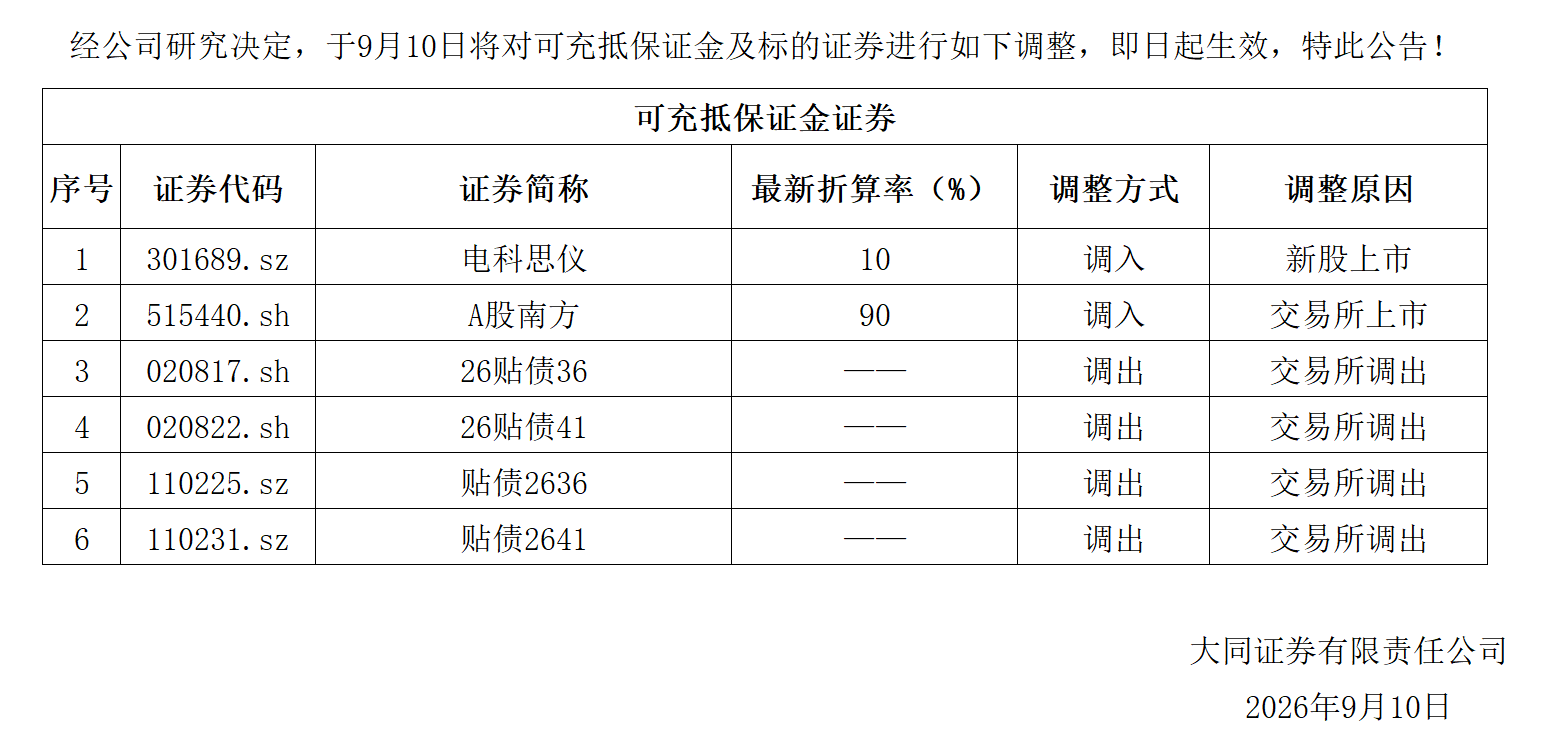 经公司研究决定，于9月10日将对可充抵保证金及标的证券进行如下调整，即日起生效，特此公告！

可充抵保证金证券

| 序号 | 证券代码 | 证券简称 | 最新折算率（%） | 调整方式 | 调整原因 |
|---|---|---|---|---|---|
| 1 | 301689.sz | 电科思仪 | 10 | 调入 | 新股上市 |
| 2 | 515440.sh | A股南方 | 90 | 调入 | 交易所上市 |
| 3 | 020817.sh | 26贴债36 | —— | 调出 | 交易所调出 |
| 4 | 020822.sh | 26贴债41 | —— | 调出 | 交易所调出 |
| 5 | 110225.sz | 贴债2636 | —— | 调出 | 交易所调出 |
| 6 | 110231.sz | 贴债2641 | —— | 调出 | 交易所调出 |

大同证券有限责任公司
2026年9月10日